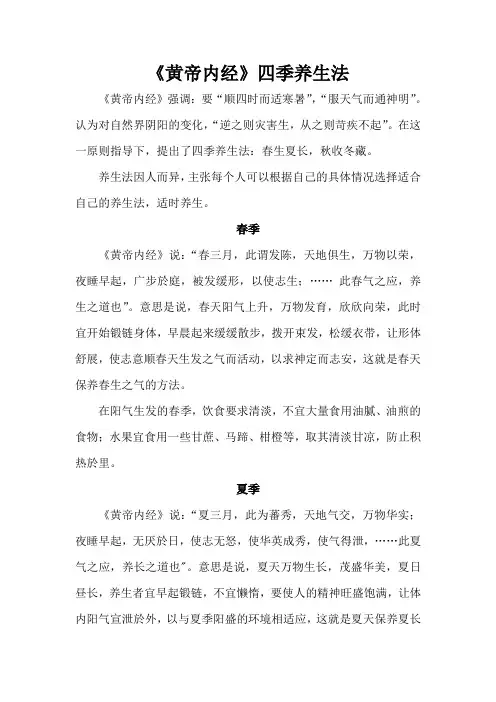 《黄帝内经》四季养生法

《黄帝内经》强调：要“顺四时而适寒暑”，“服天气而通神明”。认为对自然界阴阳的变化，“逆之则灾害生，从之则苛疾不起”。在这一原则指导下，提出了四季养生法：春生夏长，秋收冬藏。

养生法因人而异，主张每个人可以根据自己的具体情况选择适合自己的养生法，适时养生。

春季

《黄帝内经》说：“春三月，此谓发陈，天地俱生，万物以荣，夜睡早起，广步於庭，被发缓形，以使志生；…… 此春气之应，养生之道也”。意思是说，春天阳气上升，万物发育，欣欣向荣，此时宜开始锻链身体，早晨起来缓缓散步，拨开束发，松缓衣带，让形体舒展，使志意顺春天生发之气而活动，以求神定而志安，这就是春天保养春生之气的方法。

在阳气生发的春季，饮食要求清淡，不宜大量食用油腻、油煎的食物；水果宜食用一些甘蔗、马蹄、柑橙等，取其清淡甘凉，防止积热於里。

夏季

《黄帝内经》说：“夏三月，此为蕃秀，天地气交，万物华实；夜睡早起，无厌於日，使志无怒，使华英成秀，使气得泄，……此夏气之应，养长之道也”。意思是说，夏天万物生长，茂盛华美，夏日昼长，养生者宜早起锻链，不宜懒惰，要使人的精神旺盛饱满，让体内阳气宣泄於外，以与夏季阳盛的环境相适应，这就是夏天保养夏长